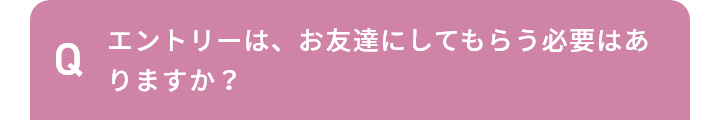 Q エントリーは、お友達にしてもらう必要はありますか？